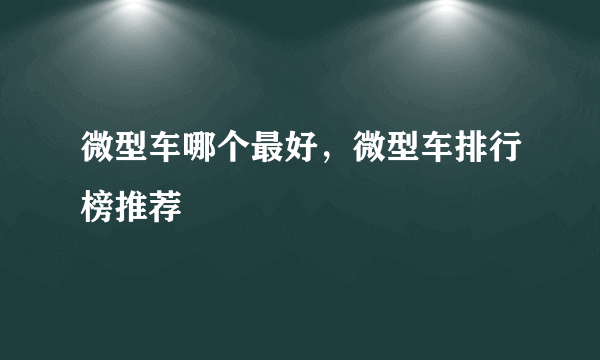 微型车哪个最好，微型车排行榜推荐